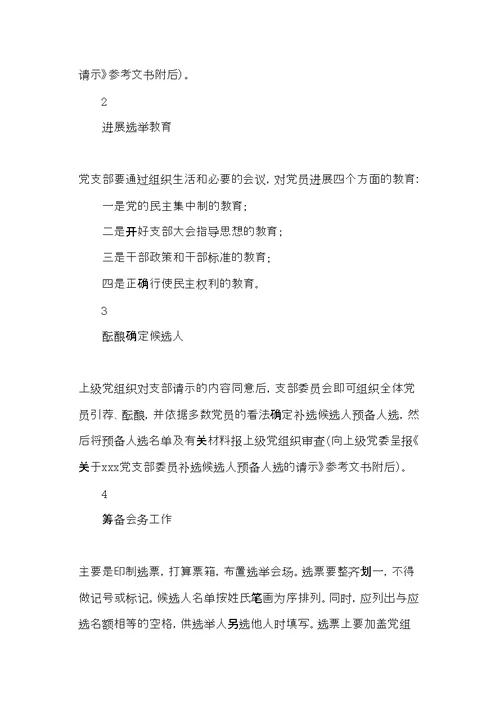 请示》参考文书附后）。

2

进展选举教育

党支部要通过组织生活和必要的会议，对党员进展四个方面的教育：

一是党的民主集中制的教育；

二是开好支部大会指导思想的教育；

三是干部政策和干部标准的教育；

四是正确行使民主权利的教育。

3

酝酿确定候选人

上级党组织对支部请示的内容同意后，支部委员会即可组织全体党员引荐、酝酿，并依据多数党员的看法确定补选候选人预备人选，然后将预备人选名单及有关材料报上级党组织审查（向上级党委呈报《关于xxx党支部委员补选候选人预备人选的请示》参考文书附后）。

4

筹备会务工作

主要是印制选票，打算票箱，布置选举会场。选票要整齐划一，不得做记号或标记。候选人名单按姓氏笔画为序排列。同时，应列出与应选名额相等的空格，供选举人另选他人时填写。选票上要加盖党组